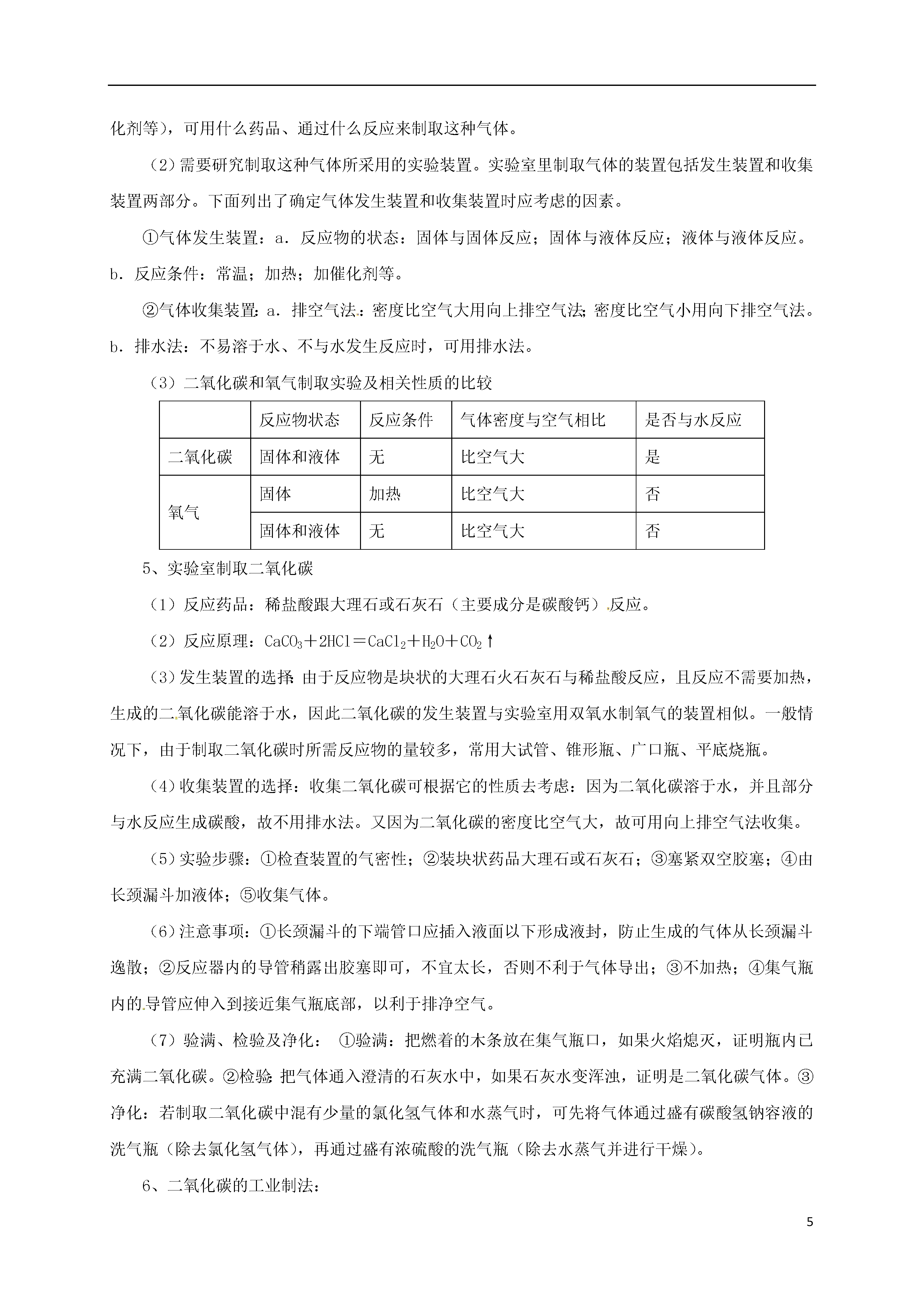 化剂等），可用什么药品、通过什么反应来制取这种气体。

（2）需要研究制取这种气体所采用的实验装置。实验室里制取气体的装置包括发生装置和收集装置两部分。下面列出了确定气体发生装置和收集装置时应考虑的因素。

①气体发生装置：a．反应物的状态：固体与固体反应；固体与液体反应；液体与液体反应。b．反应条件：常温；加热；加催化剂等。

②气体收集装置：a．排空气法：密度比空气大用向上排空气法；密度比空气小用向下排空气法。b．排水法：不易溶于水、不与水发生反应时，可用排水法。

（3）二氧化碳和氧气制取实验及相关性质的比较

| | 反应物状态 | 反应条件 | 气体密度与空气相比 | 是否与水反应 |
|---|---|---|---|---|
| 二氧化碳 | 固体和液体 | 无 | 比空气大 | 是 |
| 氧气 | 固体 | 加热 | 比空气大 | 否 |
| | 固体和液体 | 无 | 比空气大 | 否 |

5、实验室制取二氧化碳

（1）反应药品：稀盐酸跟大理石或石灰石（主要成分是碳酸钙）反应。

（2）反应原理：$CaCO_3+2HCl=CaCl_2+H_2O+CO_2\uparrow$

（3）发生装置的选择：由于反应物是块状的大理石火石灰石与稀盐酸反应，且反应不需要加热，生成的二氧化碳能溶于水，因此二氧化碳的发生装置与实验室用双氧水制氧气的装置相似。一般情况下，由于制取二氧化碳时所需反应物的量较多，常用大试管、锥形瓶、广口瓶、平底烧瓶。

（4）收集装置的选择：收集二氧化碳可根据它的性质去考虑：因为二氧化碳溶于水，并且部分与水反应生成碳酸，故不用排水法。又因为二氧化碳的密度比空气大，故可用向上排空气法收集。

（5）实验步骤：①检查装置的气密性；②装块状药品大理石或石灰石；③塞紧双空胶塞；④由长颈漏斗加液体；⑤收集气体。

（6）注意事项：①长颈漏斗的下端管口应插入液面以下形成液封，防止生成的气体从长颈漏斗逸散；②反应器内的导管稍露出胶塞即可，不宜太长，否则不利于气体导出；③不加热；④集气瓶内的导管应伸入到接近集气瓶底部，以利于排净空气。

（7）验满、检验及净化：①验满：把燃着的木条放在集气瓶口，如果火焰熄灭，证明瓶内已充满二氧化碳。②检验：把气体通入澄清的石灰水中，如果石灰水变浑浊，证明是二氧化碳气体。③净化：若制取二氧化碳中混有少量的氯化氢气体和水蒸气时，可先将气体通过盛有碳酸氢钠容液的洗气瓶（除去氯化氢气体），再通过盛有浓硫酸的洗气瓶（除去水蒸气并进行干燥）。

6、二氧化碳的工业制法：

5